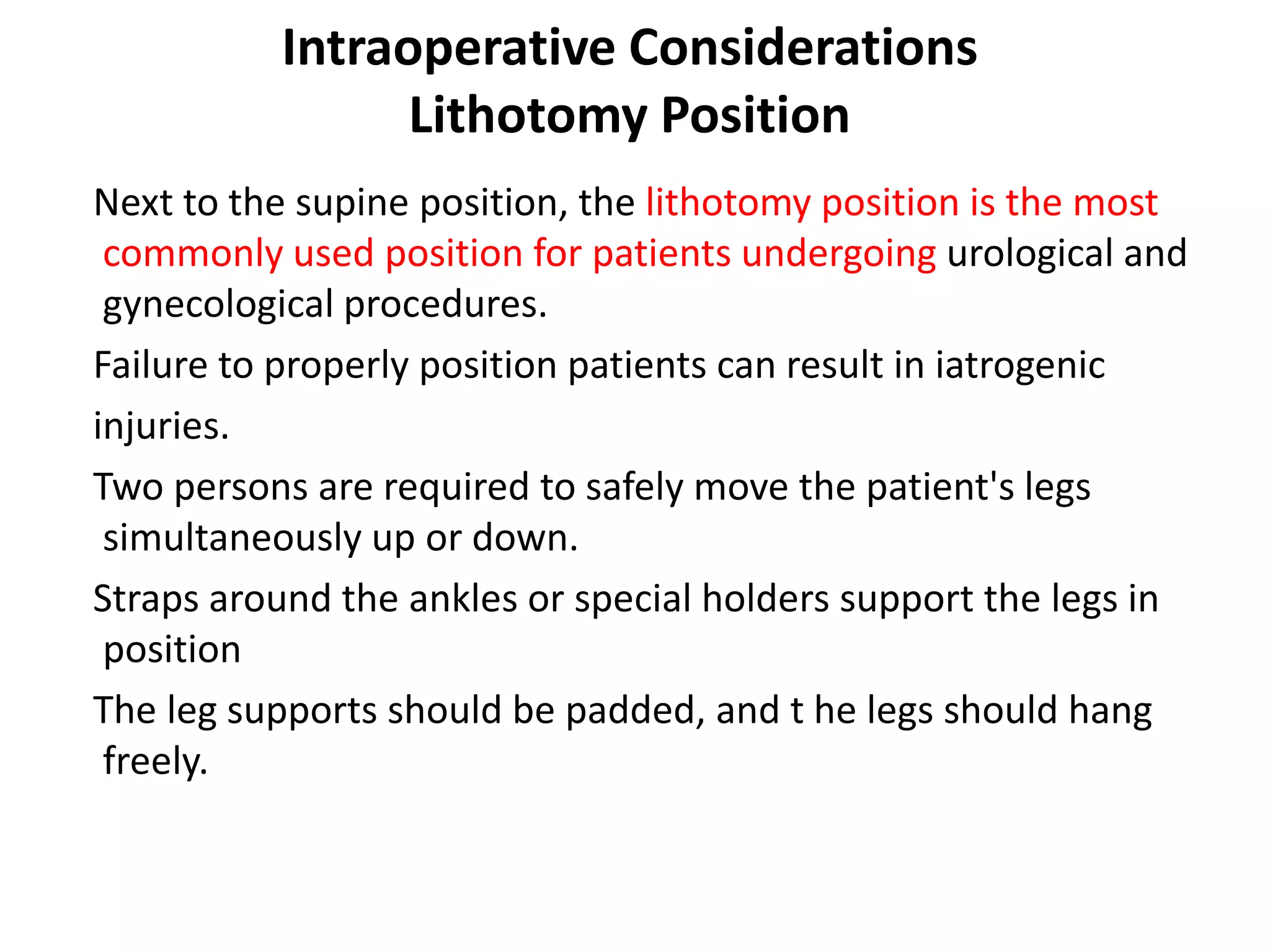 Intraoperative Considerations
Lithotomy Position

Next to the supine position, the lithotomy position is the most commonly used position for patients undergoing urological and gynecological procedures.

Failure to properly position patients can result in iatrogenic injuries.

Two persons are required to safely move the patient's legs simultaneously up or down.

Straps around the ankles or special holders support the legs in position

The leg supports should be padded, and t he legs should hang freely.